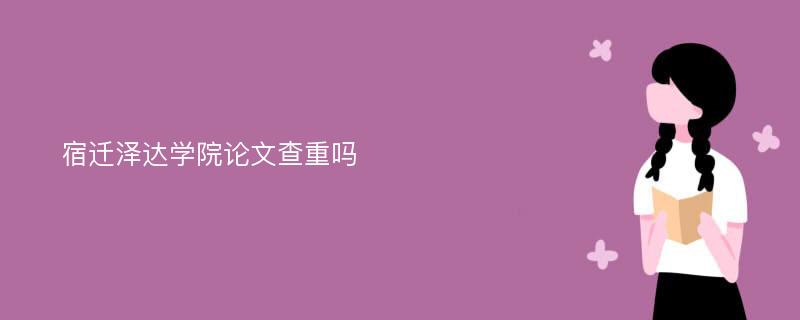 宿迁泽达学院论文查重吗